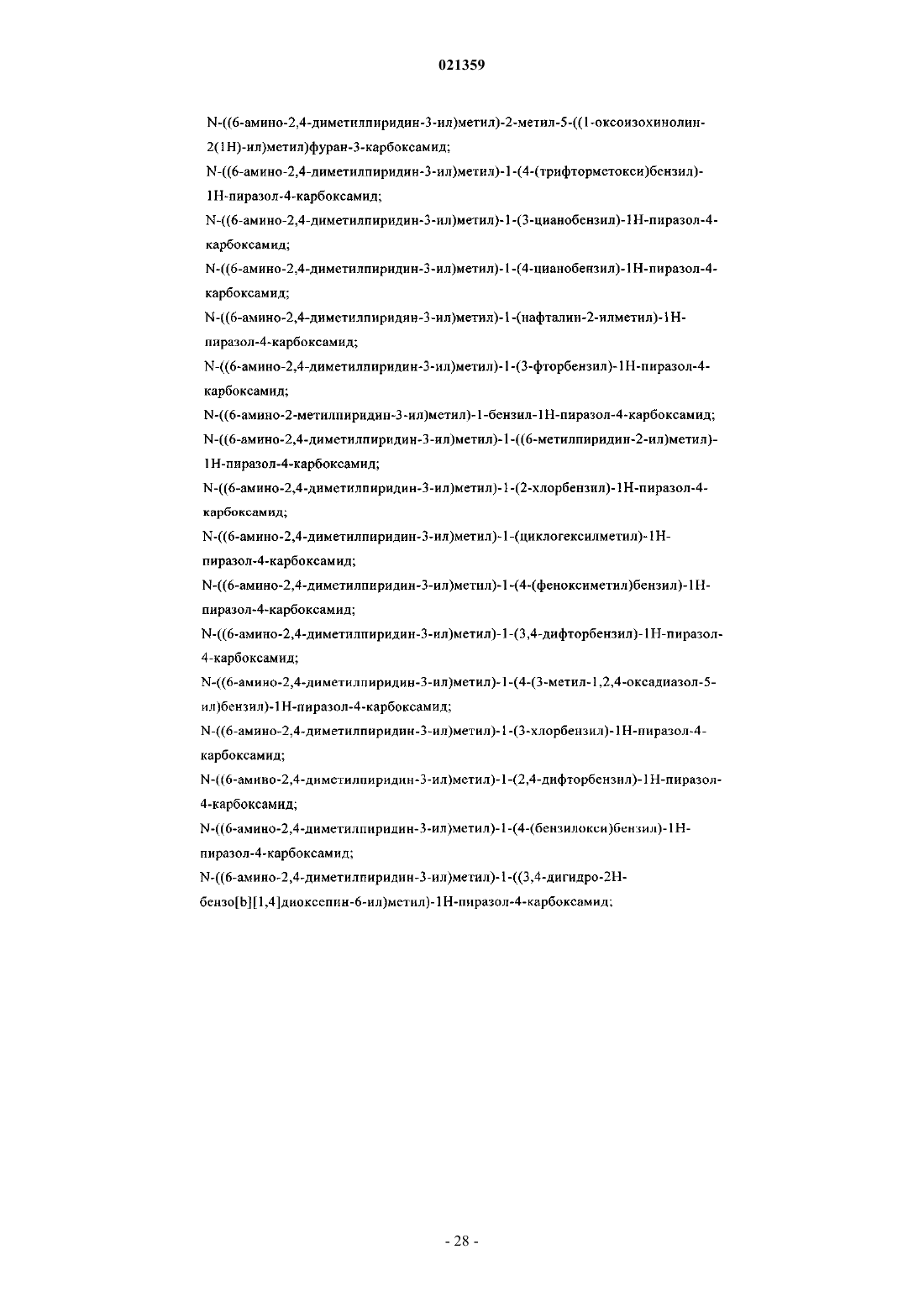 021359

N-((6-амино-2,4-диметилпиридин-3-ил)метил)-2-метил-5-((1-оксоизохинолин-2(1H)-ил)метил)фуран-3-карбоксамид;

N-((6-амино-2,4-диметилпиридин-3-ил)метил)-1-(4-(трифторметокси)бензил)-1H-пиразол-4-карбоксамид;

N-((6-амино-2,4-диметилпиридин-3-ил)метил)-1-(3-цианобензил)-1H-пиразол-4-карбоксамид;

N-((6-амино-2,4-диметилпиридин-3-ил)метил)-1-(4-цианобензил)-1H-пиразол-4-карбоксамид;

N-((6-амино-2,4-диметилпиридин-3-ил)метил)-1-(нафталин-2-илметил)-1H-пиразол-4-карбоксамид;

N-((6-амино-2,4-диметилпиридин-3-ил)метил)-1-(3-фторбензил)-1H-пиразол-4-карбоксамид;

N-((6-амино-2-метилпиридин-3-ил)метил)-1-бензил-1H-пиразол-4-карбоксамид;

N-((6-амино-2,4-диметилпиридин-3-ил)метил)-1-((6-метилпиридин-2-ил)метил)-1H-пиразол-4-карбоксамид;

N-((6-амино-2,4-диметилпиридин-3-ил)метил)-1-(2-хлорбензил)-1H-пиразол-4-карбоксамид;

N-((6-амино-2,4-диметилпиридин-3-ил)метил)-1-(циклогексилметил)-1H-пиразол-4-карбоксамид;

N-((6-амино-2,4-диметилпиридин-3-ил)метил)-1-(4-(феноксиметил)бензил)-1H-пиразол-4-карбоксамид;

N-((6-амино-2,4-диметилпиридин-3-ил)метил)-1-(3,4-дифторбензил)-1H-пиразол-4-карбоксамид;

N-((6-амино-2,4-диметилпиридин-3-ил)метил)-1-(4-(3-метил-1,2,4-оксадиазол-5-ил)бензил)-1H-пиразол-4-карбоксамид;

N-((6-амино-2,4-диметилпиридин-3-ил)метил)-1-(3-хлорбензил)-1H-пиразол-4-карбоксамид;

N-((6-амино-2,4-диметилпиридин-3-ил)метил)-1-(2,4-дифторбензил)-1H-пиразол-4-карбоксамид;

N-((6-амино-2,4-диметилпиридин-3-ил)метил)-1-(4-(бензилокси)бензил)-1H-пиразол-4-карбоксамид;

N-((6-амино-2,4-диметилпиридин-3-ил)метил)-1-((3,4-дигидро-2H-бензо[b][1,4]диоксепин-6-ил)метил)-1H-пиразол-4-карбоксамид;

- 28 -